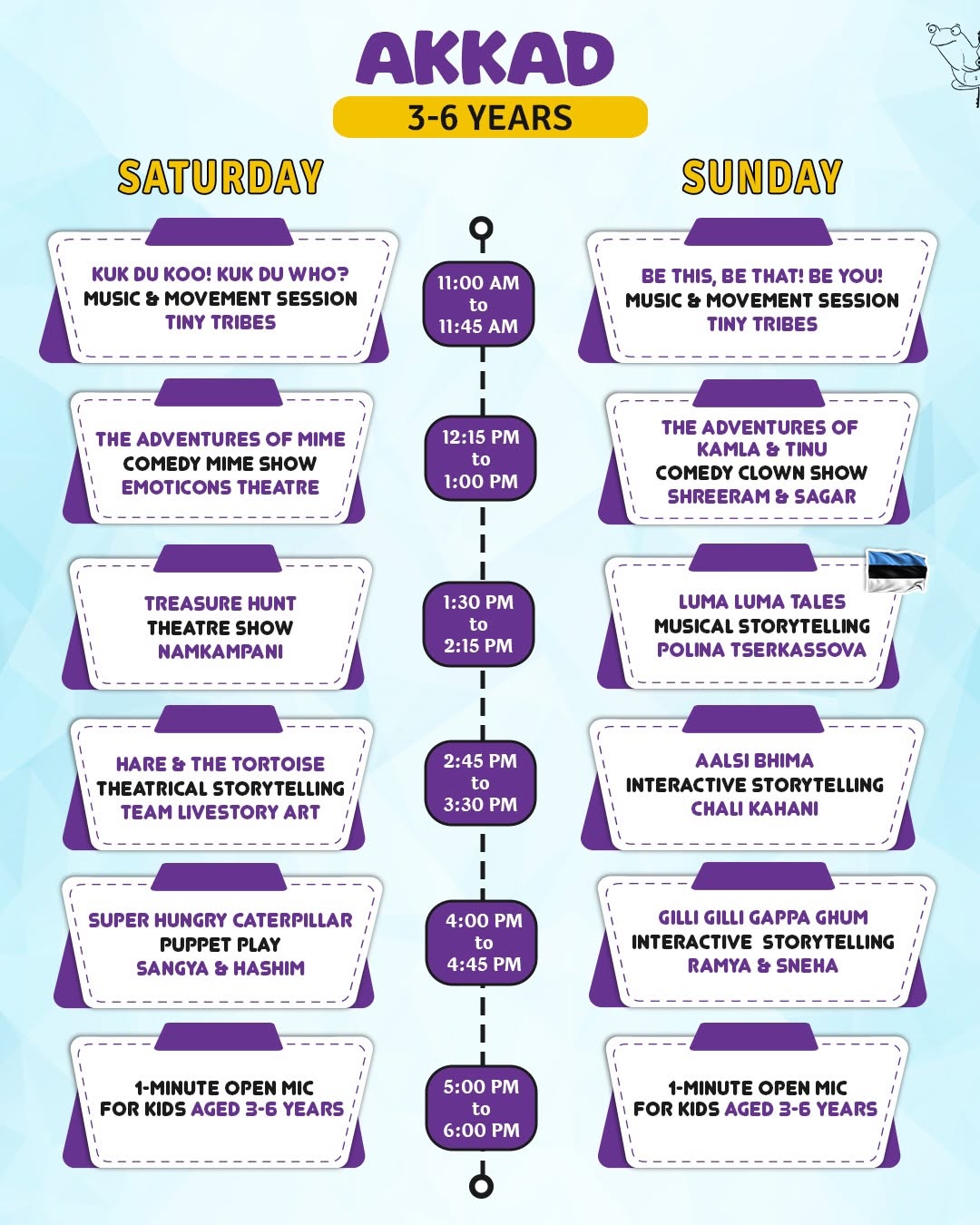 AKKAD
3-6 YEARS

SATURDAY

KUK DU KOO! KUK DU WHO?
MUSIC & MOVEMENT SESSION
TINY TRIBES

THE ADVENTURES OF MIME
COMEDY MIME SHOW
EMOTICONS THEATRE

TREASURE HUNT
THEATRE SHOW
NAMKAMPANI

HARE & THE TORTOISE
THEATRICAL STORYTELLING
TEAM LIVESTORY ART

SUPER HUNGRY CATERPILLAR
PUPPET PLAY
SANGYA & HASHIM

1-MINUTE OPEN MIC
FOR KIDS AGED 3-6 YEARS

11:00 AM
to
11:45 AM

12:15 PM
to
1:00 PM

1:30 PM
to
2:15 PM

2:45 PM
to
3:30 PM

4:00 PM
to
4:45 PM

5:00 PM
to
6:00 PM

SUNDAY

BE THIS, BE THAT! BE YOU!
MUSIC & MOVEMENT SESSION
TINY TRIBES

THE ADVENTURES OF
KAMLA & TINU
COMEDY CLOWN SHOW
SHREERAM & SAGAR

LUMA LUMA TALES
MUSICAL STORYTELLING
POLINA TSERKASSOVA

AALSI BHIMA
INTERACTIVE STORYTELLING
CHALI KAHANI

GILLI GILLI GAPPA GHUM
INTERACTIVE STORYTELLING
RAMYA & SNEHA

1-MINUTE OPEN MIC
FOR KIDS AGED 3-6 YEARS